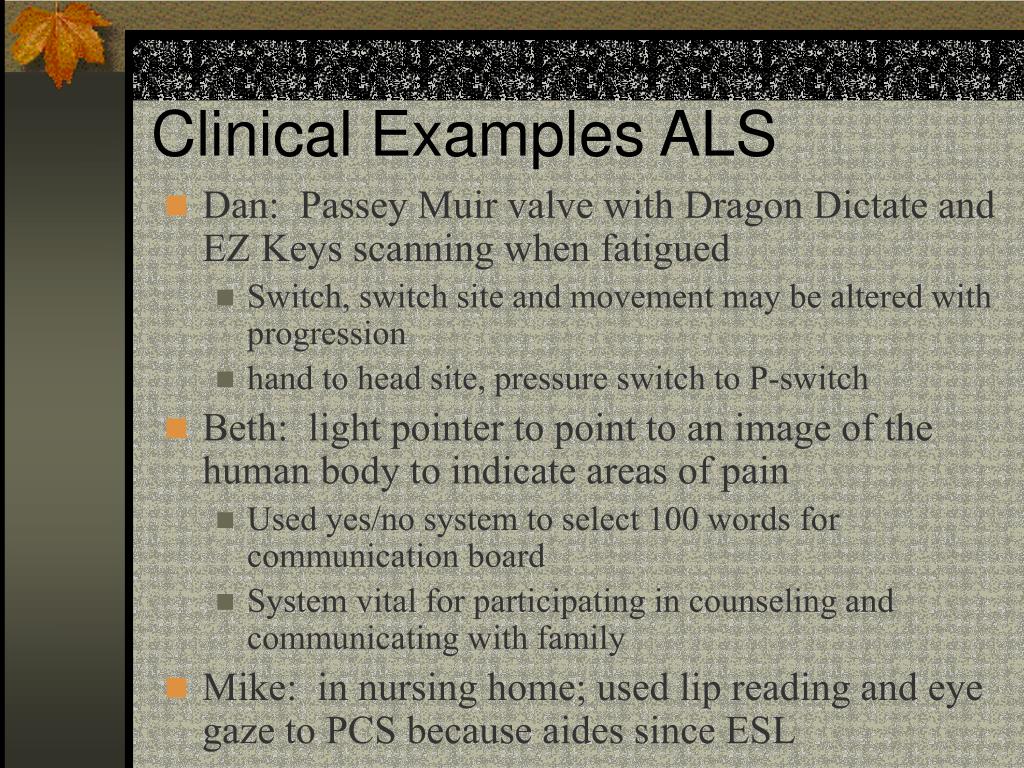 Clinical Examples ALS

Dan: Passey Muir valve with Dragon Dictate and EZ Keys scanning when fatigued

Switch, switch site and movement may be altered with progression

hand to head site, pressure switch to P-switch

Beth: light pointer to point to an image of the human body to indicate areas of pain

Used yes/no system to select 100 words for communication board

System vital for participating in counseling and communicating with family

Mike: in nursing home; used lip reading and eye gaze to PCS because aides since ESL